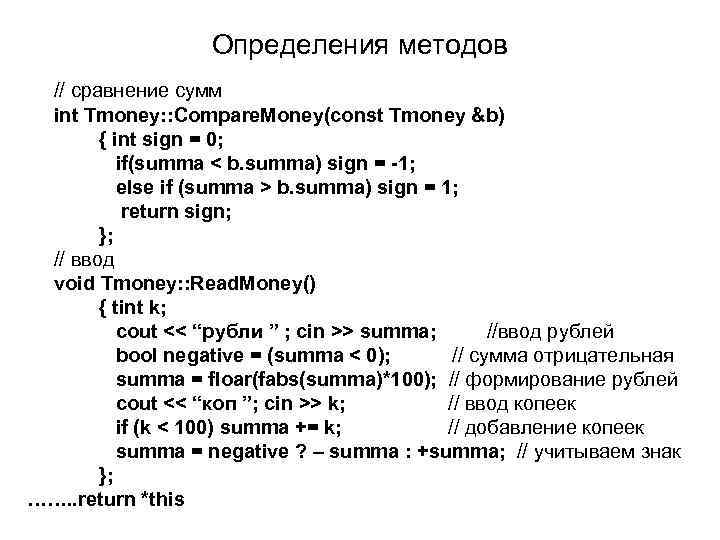 Определения методов

// сравнение сумм
int Tmoney::CompareMoney(const Tmoney &b)
{ int sign = 0;
if(summa < b.summa) sign = -1;
else if (summa > b.summa) sign = 1;
return sign;
};
// ввод
void Tmoney::ReadMoney()
{ tint k;
cout << “рубли ” ; cin >> summa; //ввод рублей
bool negative = (summa < 0); // сумма отрицательная
summa = floar(fabs(summa)*100); // формирование рублей
cout << “коп ”; cin >> k; // ввод копеек
if (k < 100) summa += k; // добавление копеек
summa = negative ? – summa : +summa; // учитываем знак
};
……..return *this